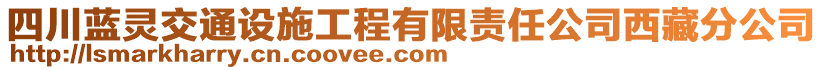 四川蓝灵交通设施工程有限责任公司西藏分公司
http://lsmarkharry.cn.coovee.com